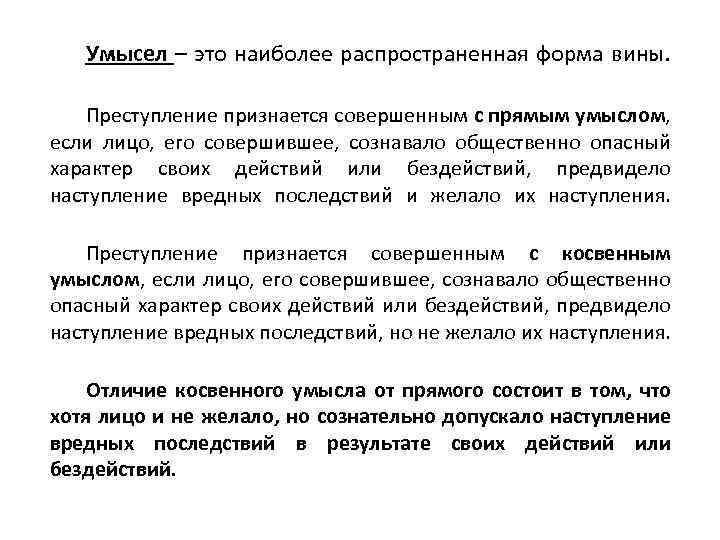 Умысел – это наиболее распространенная форма вины.

Преступление признается совершенным с прямым умыслом, если лицо, его совершившее, сознавало общественно опасный характер своих действий или бездействий, предвидело наступление вредных последствий и желало их наступления.

Преступление признается совершенным с косвенным умыслом, если лицо, его совершившее, сознавало общественно опасный характер своих действий или бездействий, предвидело наступление вредных последствий, но не желало их наступления.

Отличие косвенного умысла от прямого состоит в том, что хотя лицо и не желало, но сознательно допускало наступление вредных последствий в результате своих действий или бездействий.